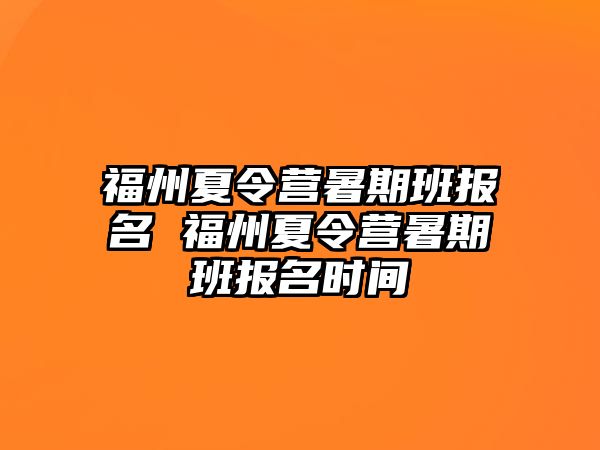 福州夏令营暑期班报名 福州夏令营暑期班报名时间